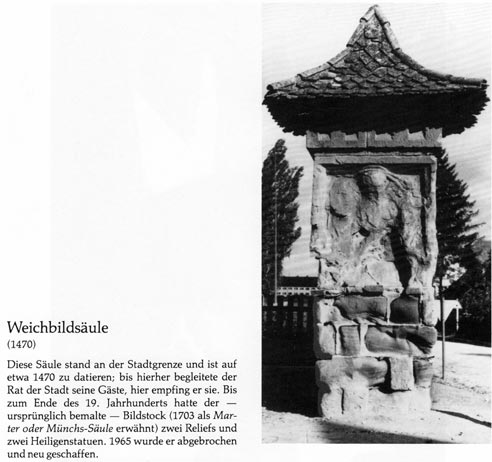 Weichbildsäule
(1470)

Diese Säule stand an der Stadtgrenze und ist auf etwa 1470 zu datieren; bis hierher begleitete der Rat der Stadt seine Gäste, hier empfing er sie. Bis zum Ende des 19. Jahrhunderts hatte der — ursprünglich bemalte — Bildstock (1703 als Marter oder Münchs-Säule erwähnt) zwei Reliefs und zwei Heiligenstatuen. 1965 wurde er abgebrochen und neu geschaffen.